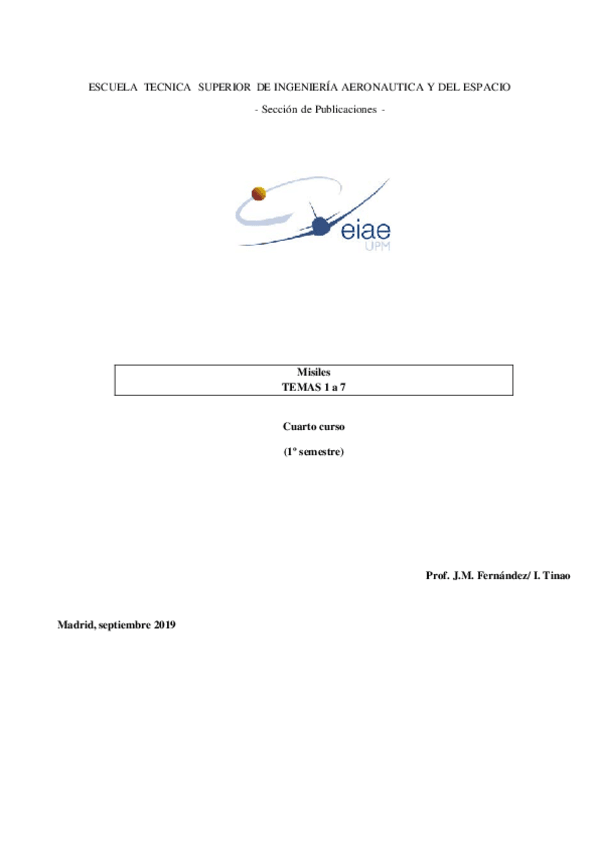 ESCUELA TECNICA SUPERIOR DE INGENIERÍA AERONAUTICA Y DEL ESPACIO

- Sección de Publicaciones -

eiae
UPM

Misiles
TEMAS 1 a 7

Cuarto curso

(1º semestre)

Prof. J.M. Fernández/ I. Tinao

Madrid, septiembre 2019